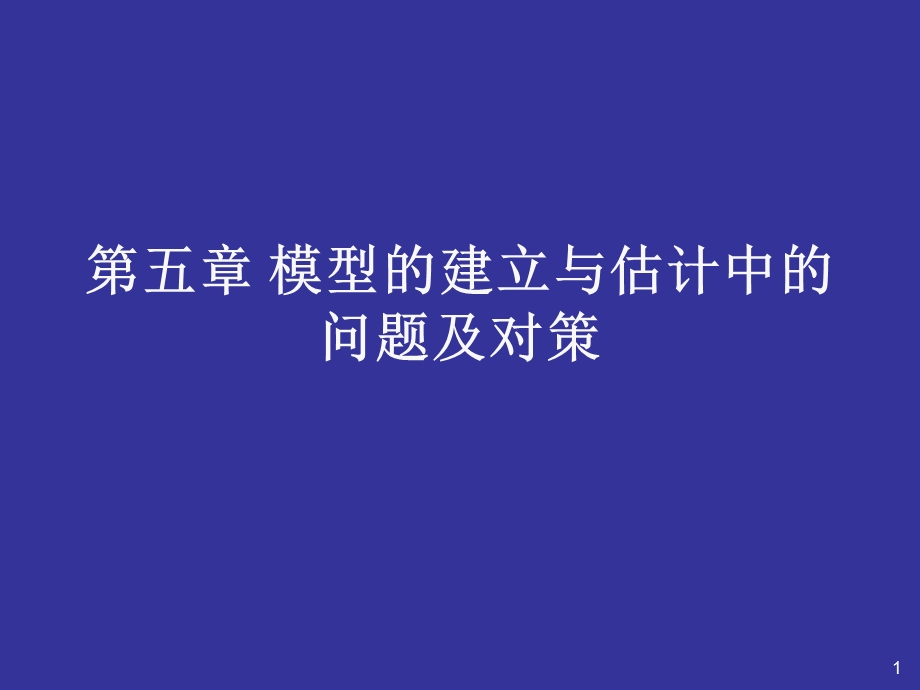 第五章 模型的建立与估计中的问题及对策

1